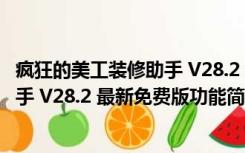 疯狂的美工装修助手 V28.2
手 V28.2 最新免费版功能简